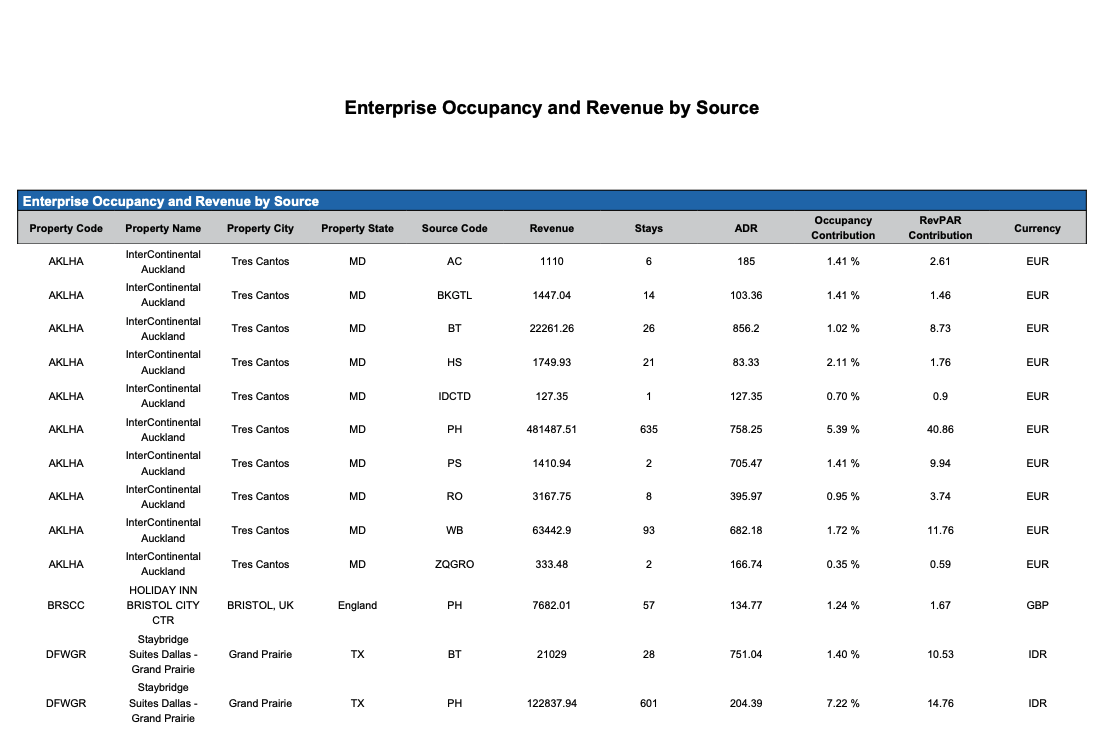 Enterprise Occupancy and Revenue by Source

Enterprise Occupancy and Revenue by Source

| Property Code | Property Name | Property City | Property State | Source Code | Revenue | Stays | ADR | Occupancy Contribution | RevPAR Contribution | Currency |
|---|---|---|---|---|---|---|---|---|---|---|
| AKLHA | InterContinental Auckland | Tres Cantos | MD | AC | 1110 | 6 | 185 | 1.41 % | 2.61 | EUR |
| AKLHA | InterContinental Auckland | Tres Cantos | MD | BKGTL | 1447.04 | 14 | 103.36 | 1.41 % | 1.46 | EUR |
| AKLHA | InterContinental Auckland | Tres Cantos | MD | BT | 22261.26 | 26 | 856.2 | 1.02 % | 8.73 | EUR |
| AKLHA | InterContinental Auckland | Tres Cantos | MD | HS | 1749.93 | 21 | 83.33 | 2.11 % | 1.76 | EUR |
| AKLHA | InterContinental Auckland | Tres Cantos | MD | IDCTD | 127.35 | 1 | 127.35 | 0.70 % | 0.9 | EUR |
| AKLHA | InterContinental Auckland | Tres Cantos | MD | PH | 481487.51 | 635 | 758.25 | 5.39 % | 40.86 | EUR |
| AKLHA | InterContinental Auckland | Tres Cantos | MD | PS | 1410.94 | 2 | 705.47 | 1.41 % | 9.94 | EUR |
| AKLHA | InterContinental Auckland | Tres Cantos | MD | RO | 3167.75 | 8 | 395.97 | 0.95 % | 3.74 | EUR |
| AKLHA | InterContinental Auckland | Tres Cantos | MD | WB | 63442.9 | 93 | 682.18 | 1.72 % | 11.76 | EUR |
| AKLHA | InterContinental Auckland | Tres Cantos | MD | ZQGRO | 333.48 | 2 | 166.74 | 0.35 % | 0.59 | EUR |
| BRSCC | HOLIDAY INN BRISTOL CITY CTR | BRISTOL, UK | England | PH | 7682.01 | 57 | 134.77 | 1.24 % | 1.67 | GBP |
| DFWGR | Staybridge Suites Dallas - Grand Prairie | Grand Prairie | TX | BT | 21029 | 28 | 751.04 | 1.40 % | 10.53 | IDR |
| DFWGR | Staybridge Suites Dallas - Grand Prairie | Grand Prairie | TX | PH | 122837.94 | 601 | 204.39 | 7.22 % | 14.76 | IDR |